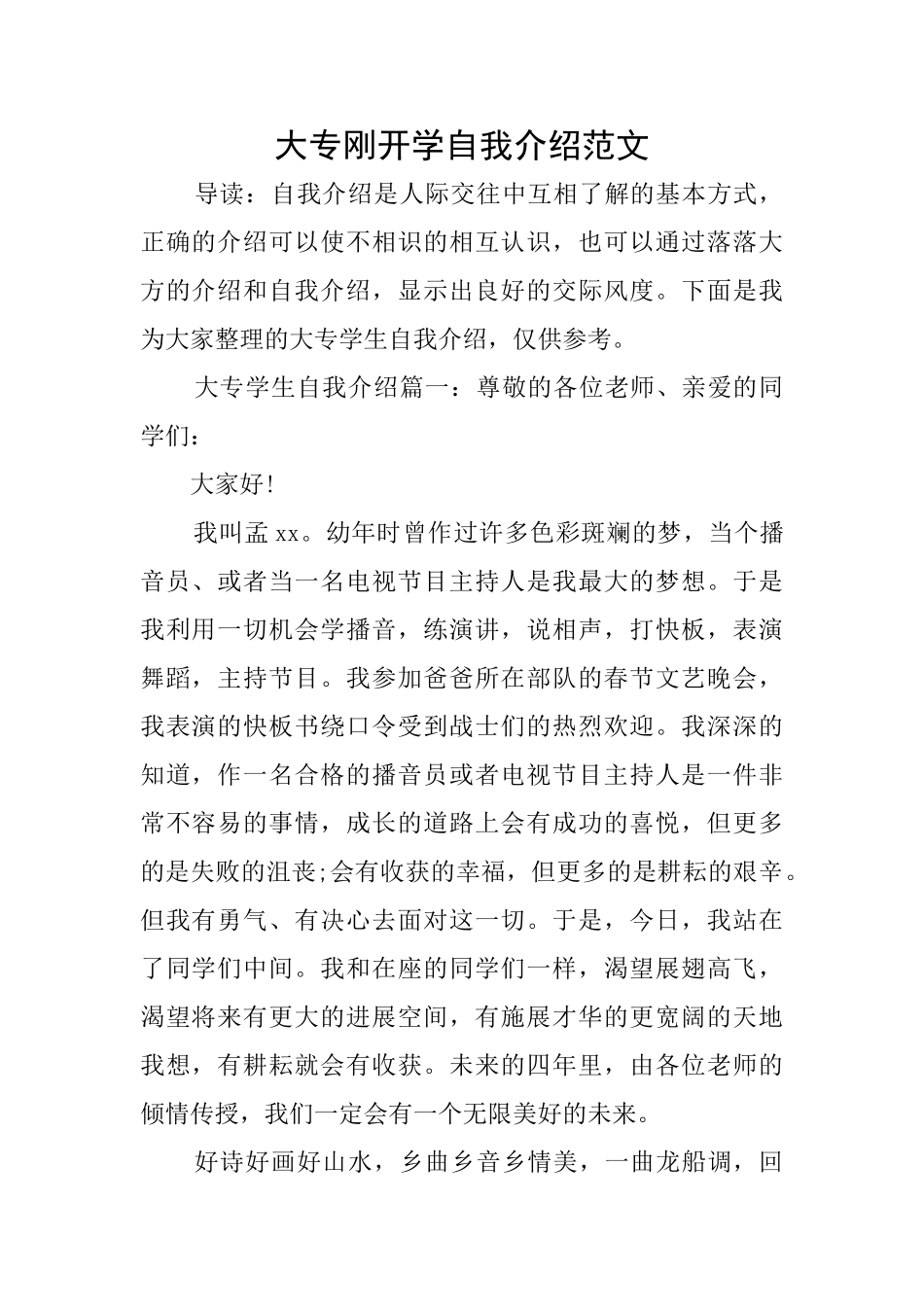 大专刚开学自我介绍范文

导读：自我介绍是人际交往中互相了解的基本方式，正确的介绍可以使不相识的相互认识，也可以通过落落大方的介绍和自我介绍，显示出良好的交际风度。下面是我为大家整理的大专学生自我介绍，仅供参考。

大专学生自我介绍篇一：尊敬的各位老师、亲爱的同学们：

大家好!

我叫孟xx。幼年时曾作过许多色彩斑斓的梦，当个播音员、或者当一名电视节目主持人是我最大的梦想。于是我利用一切机会学播音，练演讲，说相声，打快板，表演舞蹈，主持节目。我参加爸爸所在部队的春节文艺晚会，我表演的快板书绕口令受到战士们的热烈欢迎。我深深的知道，作一名合格的播音员或者电视节目主持人是一件非常不容易的事情，成长的道路上会有成功的喜悦，但更多的是失败的沮丧;会有收获的幸福，但更多的是耕耘的艰辛。但我有勇气、有决心去面对这一切。于是，今日，我站在了同学们中间。我和在座的同学们一样，渴望展翅高飞，渴望将来有更大的进展空间，有施展才华的更宽阔的天地我想，有耕耘就会有收获。未来的四年里，由各位老师的倾情传授，我们一定会有一个无限美好的未来。

好诗好画好山水，乡曲乡音乡情美，一曲龙船调，回